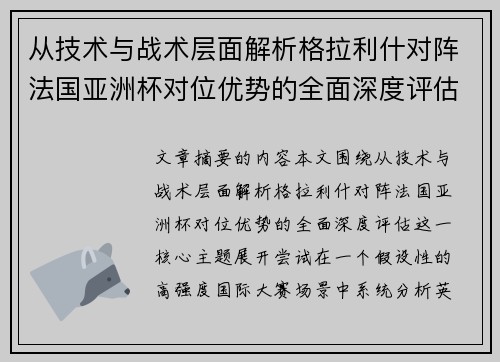 从技术与战术层面解析格拉利什对阵法国亚洲杯对位优势的全面深度评估

文章摘要的内容本文围绕从技术与战术层面解析格拉利什对阵法国亚洲杯对位优势的全面深度评估这一核心主题展开尝试在一个假设性的高强度国际大赛场景中系统分析英